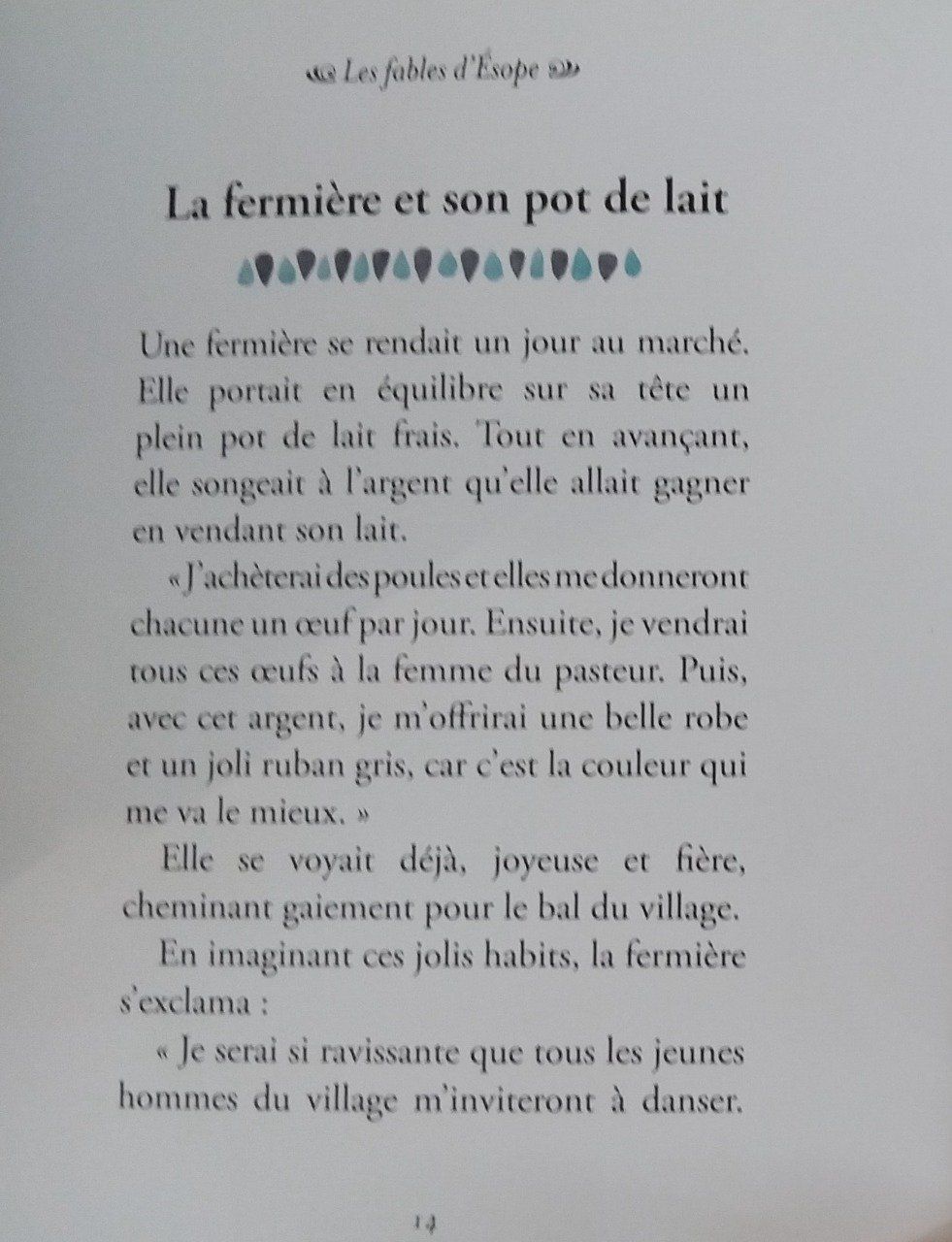 Les fables d'Ésope

La fermière et son pot de lait

Une fermière se rendait un jour au marché. Elle portait en équilibre sur sa tête un plein pot de lait frais. Tout en avançant, elle songeait à l'argent qu'elle allait gagner en vendant son lait.

« J'achèterai des poules et elles me donneront chacune un œuf par jour. Ensuite, je vendrai tous ces œufs à la femme du pasteur. Puis, avec cet argent, je m'offrirai une belle robe et un joli ruban gris, car c'est la couleur qui me va le mieux. »

Elle se voyait déjà, joyeuse et fière, cheminant gaiement pour le bal du village.

En imaginant ces jolis habits, la fermière s'exclama :

« Je serai si ravissante que tous les jeunes hommes du village m'inviteront à danser.

14